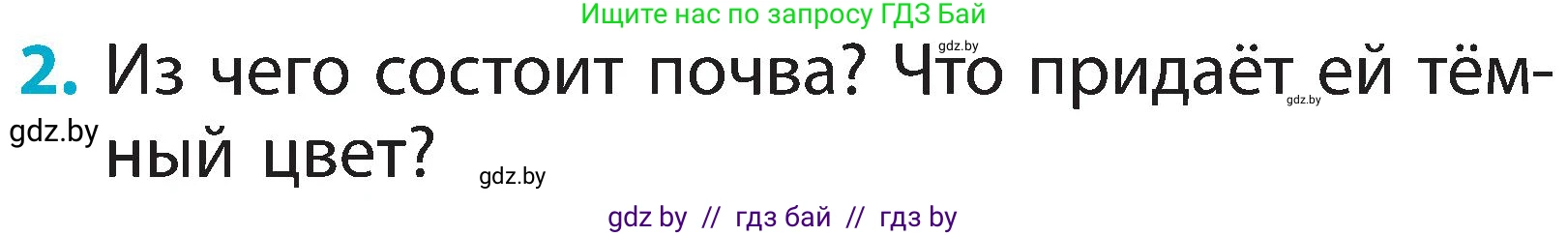 Ищите нас по запросу ГДЗ Бай

gdz.by

2. Из чего состоит почва? Что придаёт ей тёмный цвет?

gdz.by

gdz.by

gdz.by

gdz by // гдз бай // гдз by